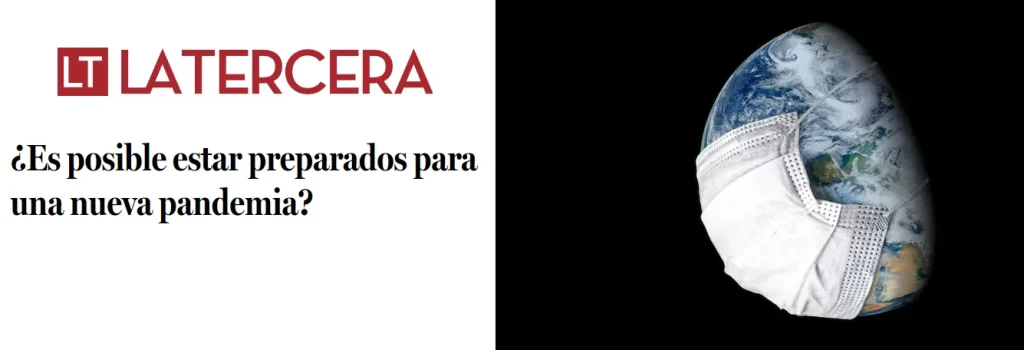 LT LATERCERA

¿Es posible estar preparados para una nueva pandemia?